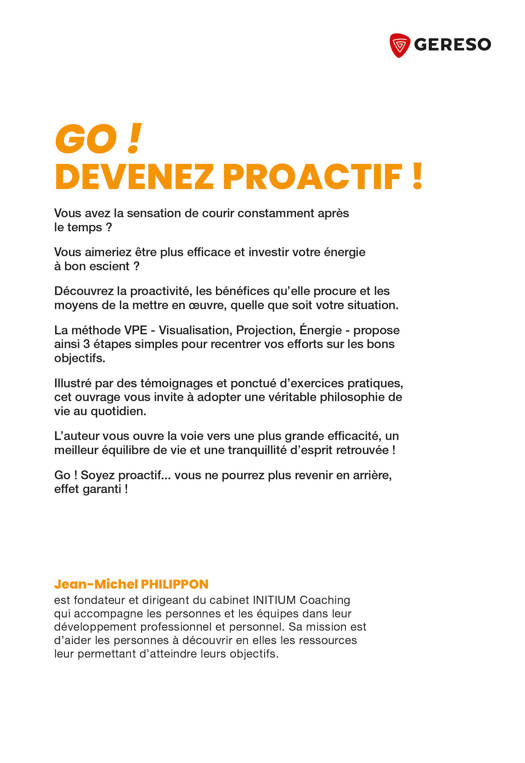 GERESO

GO !
DEVENEZ PROACTIF !

Vous avez la sensation de courir constamment après le temps ?

Vous aimeriez être plus efficace et investir votre énergie à bon escient ?

Découvrez la proactivité, les bénéfices qu'elle procure et les moyens de la mettre en œuvre, quelle que soit votre situation.

La méthode VPE - Visualisation, Projection, Énergie - propose ainsi 3 étapes simples pour recentrer vos efforts sur les bons objectifs.

Illustré par des témoignages et ponctué d'exercices pratiques, cet ouvrage vous invite à adopter une véritable philosophie de vie au quotidien.

L'auteur vous ouvre la voie vers une plus grande efficacité, un meilleur équilibre de vie et une tranquillité d'esprit retrouvée !

Go ! Soyez proactif... vous ne pourrez plus revenir en arrière, effet garanti !

Jean-Michel PHILIPPON
est fondateur et dirigeant du cabinet INITIUM Coaching qui accompagne les personnes et les équipes dans leur développement professionnel et personnel. Sa mission est d'aider les personnes à découvrir en elles les ressources leur permettant d'atteindre leurs objectifs.